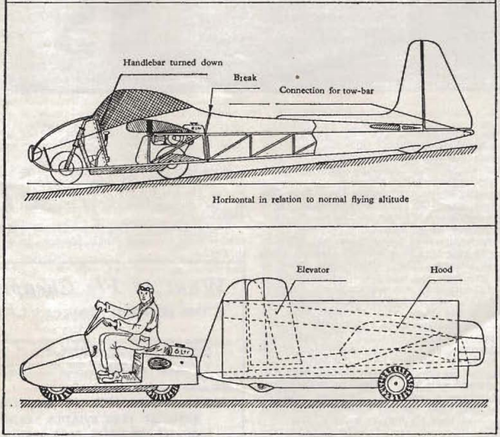 Handlebar turned down

Break

Connection for tow-bar

Horizontal in relation to normal flying altitude

Elevator

Hood